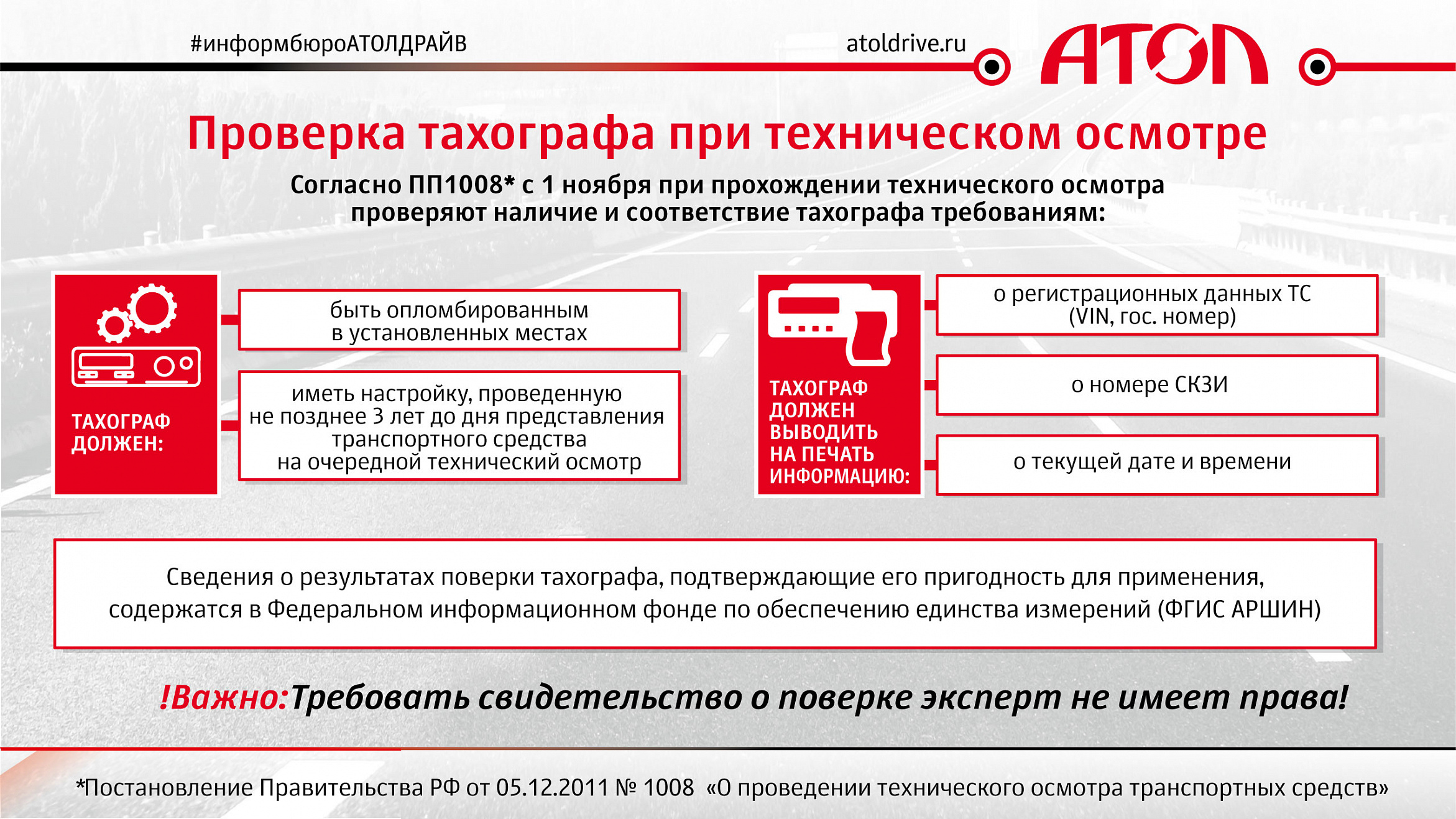 #информбюроАТОЛДРАЙВ

atoldrive.ru

АТОЛ

Проверка тахографа при техническом осмотре

Согласно ПП1008* с 1 ноября при прохождении технического осмотра проверяют наличие и соответствие тахографа требованиям:

ТАХОГРАФ ДОЛЖЕН:

быть опломбированным в установленных местах

иметь настройку, проведенную не позднее 3 лет до дня представления транспортного средства на очередной технический осмотр

ТАХОГРАФ ДОЛЖЕН ВЫВОДИТЬ НА ПЕЧАТЬ ИНФОРМАЦИЮ:

о регистрационных данных ТС (VIN, гос. номер)

о номере СКЗИ

о текущей дате и времени

Сведения о результатах поверки тахографа, подтверждающие его пригодность для применения, содержатся в Федеральном информационном фонде по обеспечению единства измерений (ФГИС АРШИН)

!Важно:Требовать свидетельство о поверке эксперт не имеет права!

*Постановление Правительства РФ от 05.12.2011 № 1008 «О проведении технического осмотра транспортных средств»